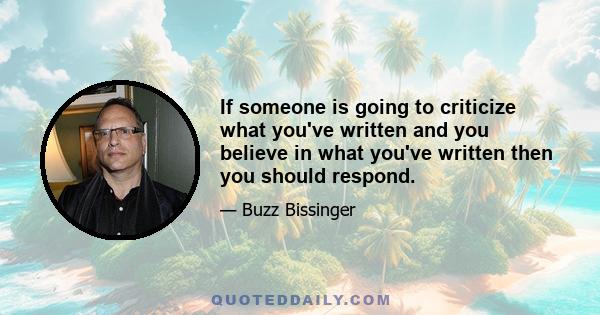 If someone is going to criticize what you've written and you believe in what you've written then you should respond.

— Buzz Bissinger

QUOTEDDAILY.COM